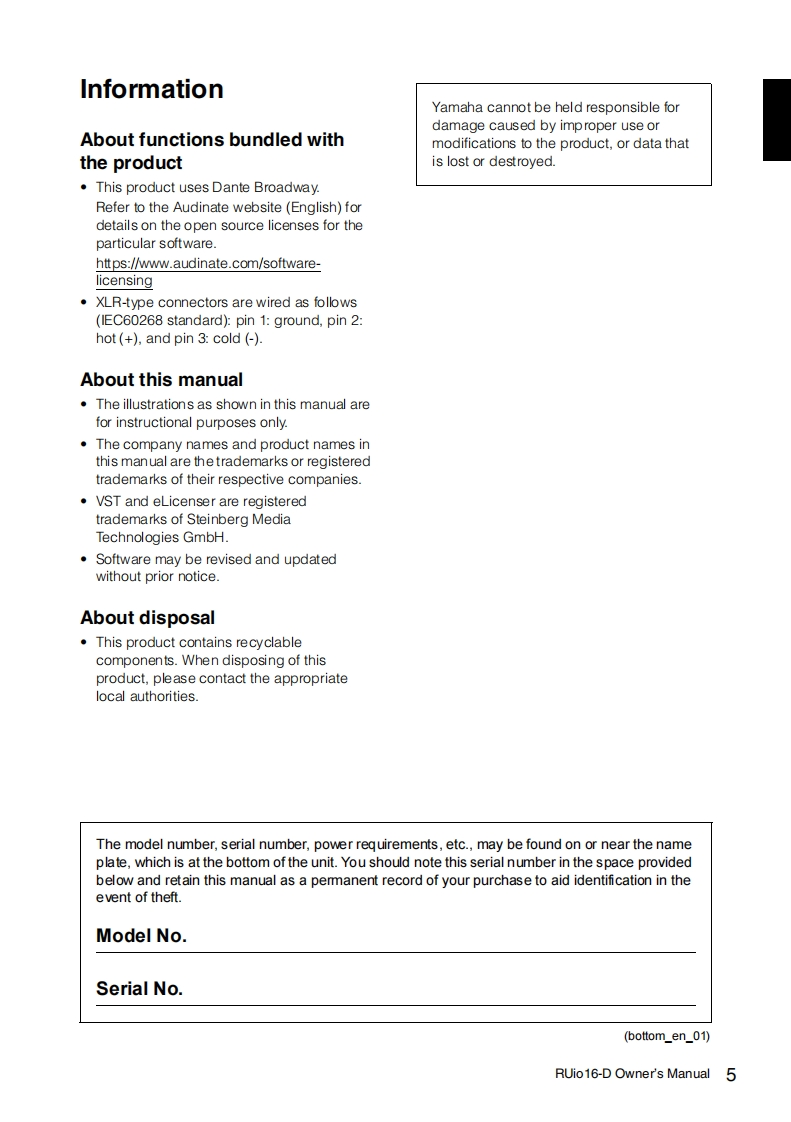 Information

About functions bundled with the product

• This product uses Dante Broadway. Refer to the Audinate website (English) for details on the open source licenses for the particular software.
https://www.audinate.com/software-licensing

• XLR-type connectors are wired as follows (IEC60268 standard): pin 1: ground, pin 2: hot (+), and pin 3: cold (-).

About this manual

• The illustrations as shown in this manual are for instructional purposes only.

• The company names and product names in this manual are the trademarks or registered trademarks of their respective companies.

• VST and eLicenser are registered trademarks of Steinberg Media Technologies GmbH.

• Software may be revised and updated without prior notice.

About disposal

• This product contains recyclable components. When disposing of this product, please contact the appropriate local authorities.

Yamaha cannot be held responsible for damage caused by improper use or modifications to the product, or data that is lost or destroyed.

The model number, serial number, power requirements, etc., may be found on or near the name plate, which is at the bottom of the unit. You should note this serial number in the space provided below and retain this manual as a permanent record of your purchase to aid identification in the event of theft.

Model No.

Serial No.

(bottom_en_01)

RUio16-D Owner's Manual 5